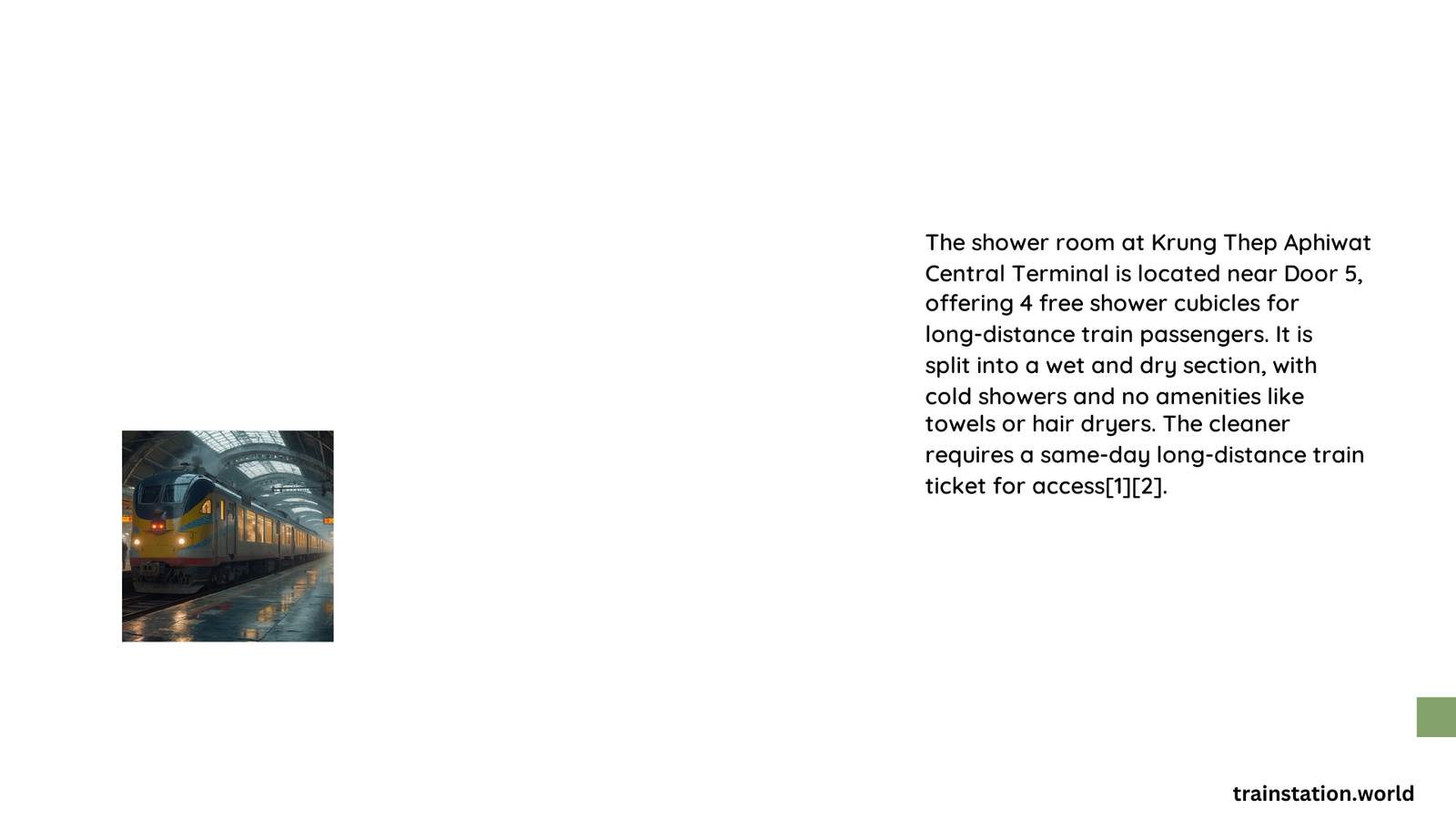 The shower room at Krung Thep Aphiwat Central Terminal is located near Door 5, offering 4 free shower cubicles for long-distance train passengers. It is split into a wet and dry section, with cold showers and no amenities like towels or hair dryers. The cleaner requires a same-day long-distance train ticket for access[1][2].

trainstation.world